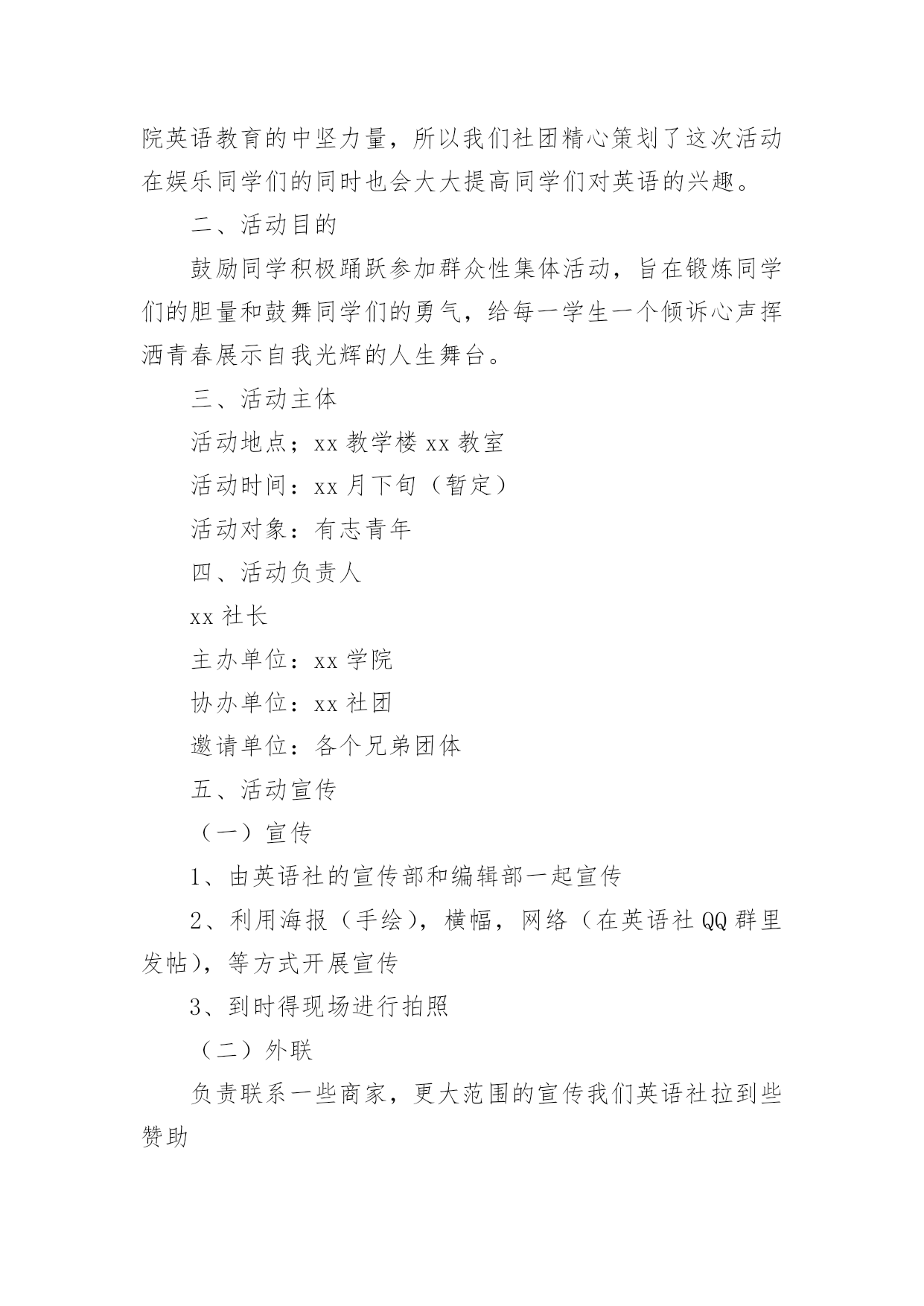 院英语教育的中坚力量，所以我们社团精心策划了这次活动在娱乐同学们的同时也会大大提高同学们对英语的兴趣。

二、活动目的

鼓励同学积极踊跃参加群众性集体活动，旨在锻炼同学们的胆量和鼓舞同学们的勇气，给每一学生一个倾诉心声挥洒青春展示自我光辉的人生舞台。

三、活动主体

活动地点；xx 教学楼 xx 教室

活动时间：xx 月下旬（暂定）

活动对象：有志青年

四、活动负责人

xx 社长

主办单位：xx 学院

协办单位：xx 社团

邀请单位：各个兄弟团体

五、活动宣传

（一）宣传

1、由英语社的宣传部和编辑部一起宣传

2、利用海报（手绘），横幅，网络（在英语社 QQ 群里发帖），等方式开展宣传

3、到时得现场进行拍照

（二）外联

负责联系一些商家，更大范围的宣传我们英语社拉到些赞助